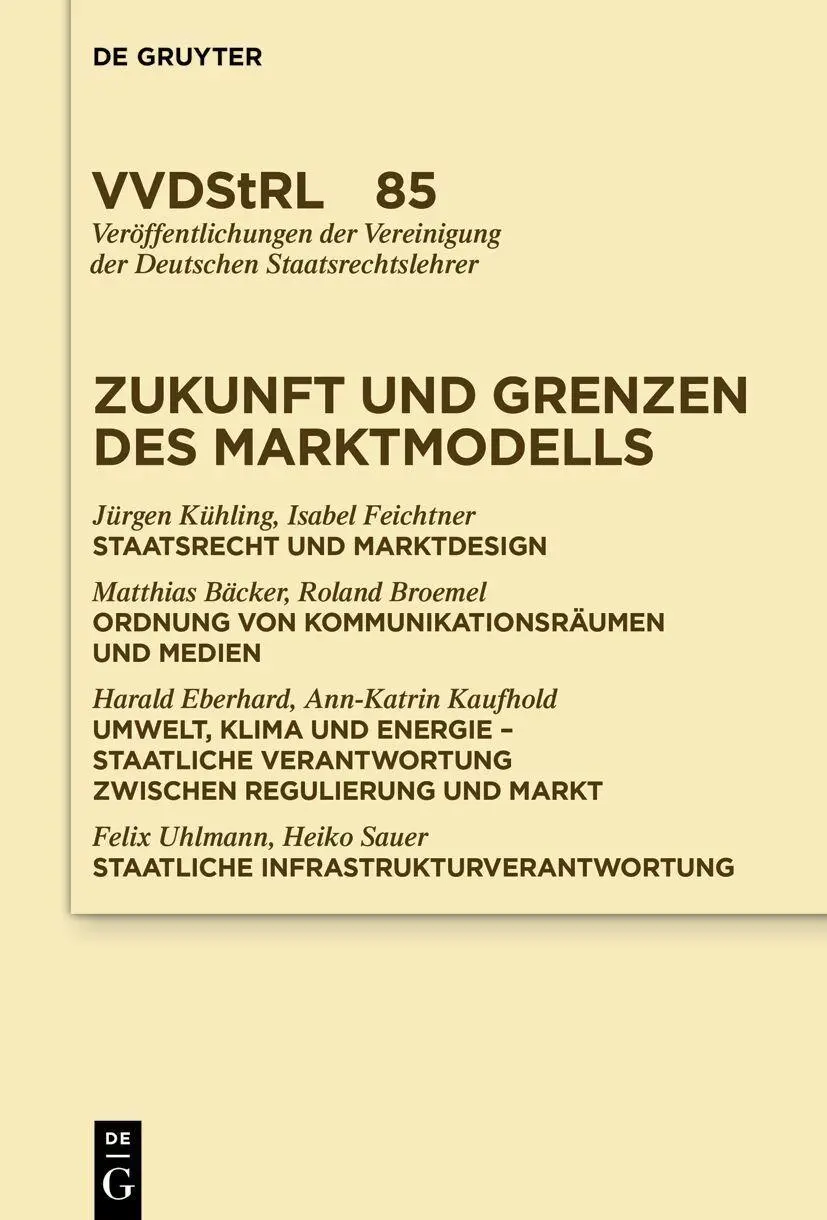 DE GRUYTER

VVDStRL 85
Veröffentlichungen der Vereinigung der Deutschen Staatsrechtslehrer

ZUKUNFT UND GRENZEN DES MARKTMODELLS

Jürgen Kühling, Isabel Feichtner
STAATSRECHT UND MARKTDESIGN

Matthias Bäcker, Roland Broemel
ORDNUNG VON KOMMUNIKATIONSRÄUMEN UND MEDIEN

Harald Eberhard, Ann-Katrin Kaufhold
UMWELT, KLIMA UND ENERGIE – STAATLICHE VERANTWORTUNG ZWISCHEN REGULIERUNG UND MARKT

Felix Uhlmann, Heiko Sauer
STAATLICHE INFRASTRUKTURVERANTWORTUNG

DE
G